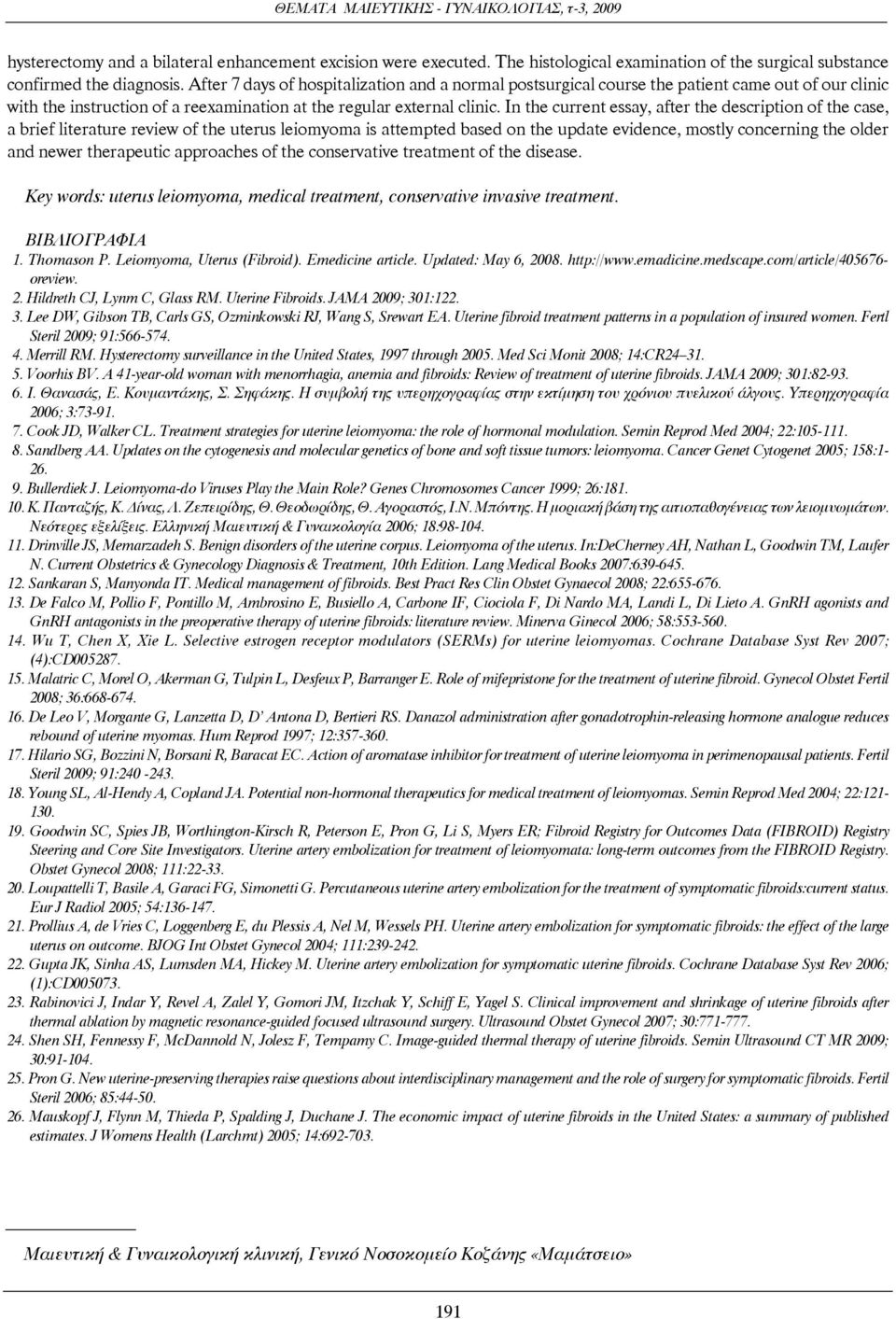 ΘΕΜΑΤΑ ΜΑΙΕΥΤΙΚΗΣ - ΓΥΝΑΙΚΟΛΟΓΙΑΣ, τ-3, 2009

hysterectomy and a bilateral enhancement excision were executed. The histological examination of the surgical substance confirmed the diagnosis. After 7 days of hospitalization and a normal postsurgical course the patient came out of our clinic with the instruction of a reexamination at the regular external clinic. In the current essay, after the description of the case, a brief literature review of the uterus leiomyoma is attempted based on the update evidence, mostly concerning the older and newer therapeutic approaches of the conservative treatment of the disease.

Key words: uterus leiomyoma, medical treatment, conservative invasive treatment.

ΒΙΒΛΙΟΓΡΑΦΙΑ
1. Thomason P. Leiomyoma, Uterus (Fibroid). Emedicine article. Updated: May 6, 2008. http://www.emadicine.medscape.com/article/405676-oreview.
2. Hildreth CJ, Lynm C, Glass RM. Uterine Fibroids. JAMA 2009; 301:122.
3. Lee DW, Gibson TB, Carls GS, Ozminkowski RJ, Wang S, Srewart EA. Uterine fibroid treatment patterns in a population of insured women. Fertl Steril 2009; 91:566-574.
4. Merrill RM. Hysterectomy surveillance in the United States, 1997 through 2005. Med Sci Monit 2008; 14:CR24–31.
5. Voorhis BV. A 41-year-old woman with menorrhagia, anemia and fibroids: Review of treatment of uterine fibroids. JAMA 2009; 301:82-93.
6. Ι. Θανασάς, Ε. Κουμαντάκης, Σ. Σηφάκης. Η συμβολή της υπερηχογραφίας στην εκτίμηση του χρόνιου πυελικού άλγους. Υπερηχογραφία 2006; 3:73-91.
7. Cook JD, Walker CL. Treatment strategies for uterine leiomyoma: the role of hormonal modulation. Semin Reprod Med 2004; 22:105-111.
8. Sandberg AA. Updates on the cytogenesis and molecular genetics of bone and soft tissue tumors: leiomyoma. Cancer Genet Cytogenet 2005; 158:1-26.
9. Bullerdiek J. Leiomyoma-do Viruses Play the Main Role? Genes Chromosomes Cancer 1999; 26:181.
10. Κ. Πανταζής, Κ. Δίνας, Λ. Ζεπειρίδης, Θ. Θεοδωρίδης, Θ. Αγοραστός, Ι.Ν. Μπόντης. Η μοριακή βάση της αιτιοπαθογένειας των λειομυωμάτων. Νεότερες εξελίξεις. Ελληνική Μαιευτική & Γυναικολογία 2006; 18:98-104.
11. Drinville JS, Memarzadeh S. Benign disorders of the uterine corpus. Leiomyoma of the uterus. In:DeCherney AH, Nathan L, Goodwin TM, Laufer N. Current Obstetrics & Gynecology Diagnosis & Treatment, 10th Edition. Lang Medical Books 2007:639-645.
12. Sankaran S, Manyonda IT. Medical management of fibroids. Best Pract Res Clin Obstet Gynaecol 2008; 22:655-676.
13. De Falco M, Pollio F, Pontillo M, Ambrosino E, Busiello A, Carbone IF, Ciociola F, Di Nardo MA, Landi L, Di Lieto A. GnRH agonists and GnRH antagonists in the preoperative therapy of uterine fibroids: literature review. Minerva Ginecol 2006; 58:553-560.
14. Wu T, Chen X, Xie L. Selective estrogen receptor modulators (SERMs) for uterine leiomyomas. Cochrane Database Syst Rev 2007; (4):CD005287.
15. Malatric C, Morel O, Akerman G, Tulpin L, Desfeux P, Barranger E. Role of mifepristone for the treatment of uterine fibroid. Gynecol Obstet Fertil 2008; 36:668-674.
16. De Leo V, Morgante G, Lanzetta D, D' Antona D, Bertieri RS. Danazol administration after gonadotrophin-releasing hormone analogue reduces rebound of uterine myomas. Hum Reprod 1997; 12:357-360.
17. Hilario SG, Bozzini N, Borsani R, Baracat EC. Action of aromatase inhibitor for treatment of uterine leiomyoma in perimenopausal patients. Fertil Steril 2009; 91:240 -243.
18. Young SL, Al-Hendy A, Copland JA. Potential non-hormonal therapeutics for medical treatment of leiomyomas. Semin Reprod Med 2004; 22:121-130.
19. Goodwin SC, Spies JB, Worthington-Kirsch R, Peterson E, Pron G, Li S, Myers ER; Fibroid Registry for Outcomes Data (FIBROID) Registry Steering and Core Site Investigators. Uterine artery embolization for treatment of leiomyomata: long-term outcomes from the FIBROID Registry. Obstet Gynecol 2008; 111:22-33.
20. Loupattelli T, Basile A, Garaci FG, Simonetti G. Percutaneous uterine artery embolization for the treatment of symptomatic fibroids:current status. Eur J Radiol 2005; 54:136-147.
21. Prollius A, de Vries C, Loggenberg E, du Plessis A, Nel M, Wessels PH. Uterine artery embolization for symptomatic fibroids: the effect of the large uterus on outcome. BJOG Int Obstet Gynecol 2004; 111:239-242.
22. Gupta JK, Sinha AS, Lumsden MA, Hickey M. Uterine artery embolization for symptomatic uterine fibroids. Cochrane Database Syst Rev 2006; (1):CD005073.
23. Rabinovici J, Indar Y, Revel A, Zalel Y, Gomori JM, Itzchak Y, Schiff E, Yagel S. Clinical improvement and shrinkage of uterine fibroids after thermal ablation by magnetic resonance-guided focused ultrasound surgery. Ultrasound Obstet Gynecol 2007; 30:771-777.
24. Shen SH, Fennessy F, McDannold N, Jolesz F, Tempamy C. Image-guided thermal therapy of uterine fibroids. Semin Ultrasound CT MR 2009; 30:91-104.
25. Pron G. New uterine-preserving therapies raise questions about interdisciplinary management and the role of surgery for symptomatic fibroids. Fertil Steril 2006; 85:44-50.
26. Mauskopf J, Flynn M, Thieda P, Spalding J, Duchane J. The economic impact of uterine fibroids in the United States: a summary of published estimates. J Womens Health (Larchmt) 2005; 14:692-703.

Μαιευτική & Γυναικολογική κλινική, Γενικό Νοσοκομείο Κοζάνης «Μαμάτσειο»

191